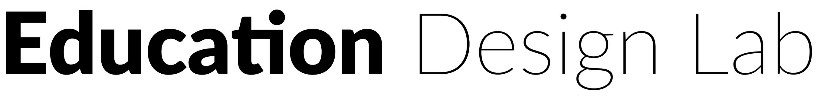 Education Design Lab